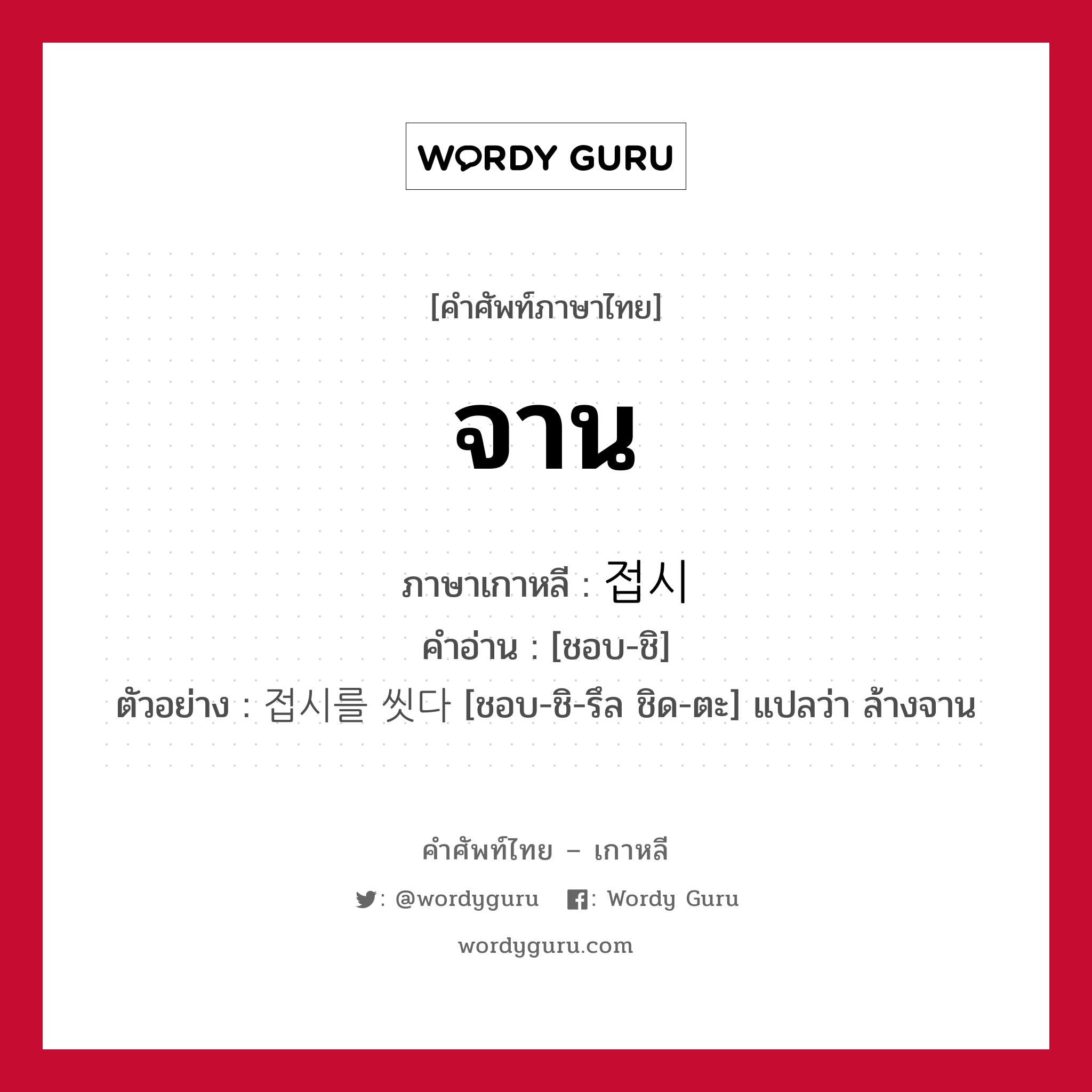 WORDY GURU

[คำศัพท์ภาษาไทย]

จาน

ภาษาเกาหลี : 접시
คำอ่าน : [ชอบ-ชิ]
ตัวอย่าง : 접시를 씻다 [ชอบ-ชิ-รึล ชิด-ตะ] แปลว่า ล้างจาน

คำศัพท์ไทย – เกาหลี

: @wordyguru : Wordy Guru

wordyguru.com